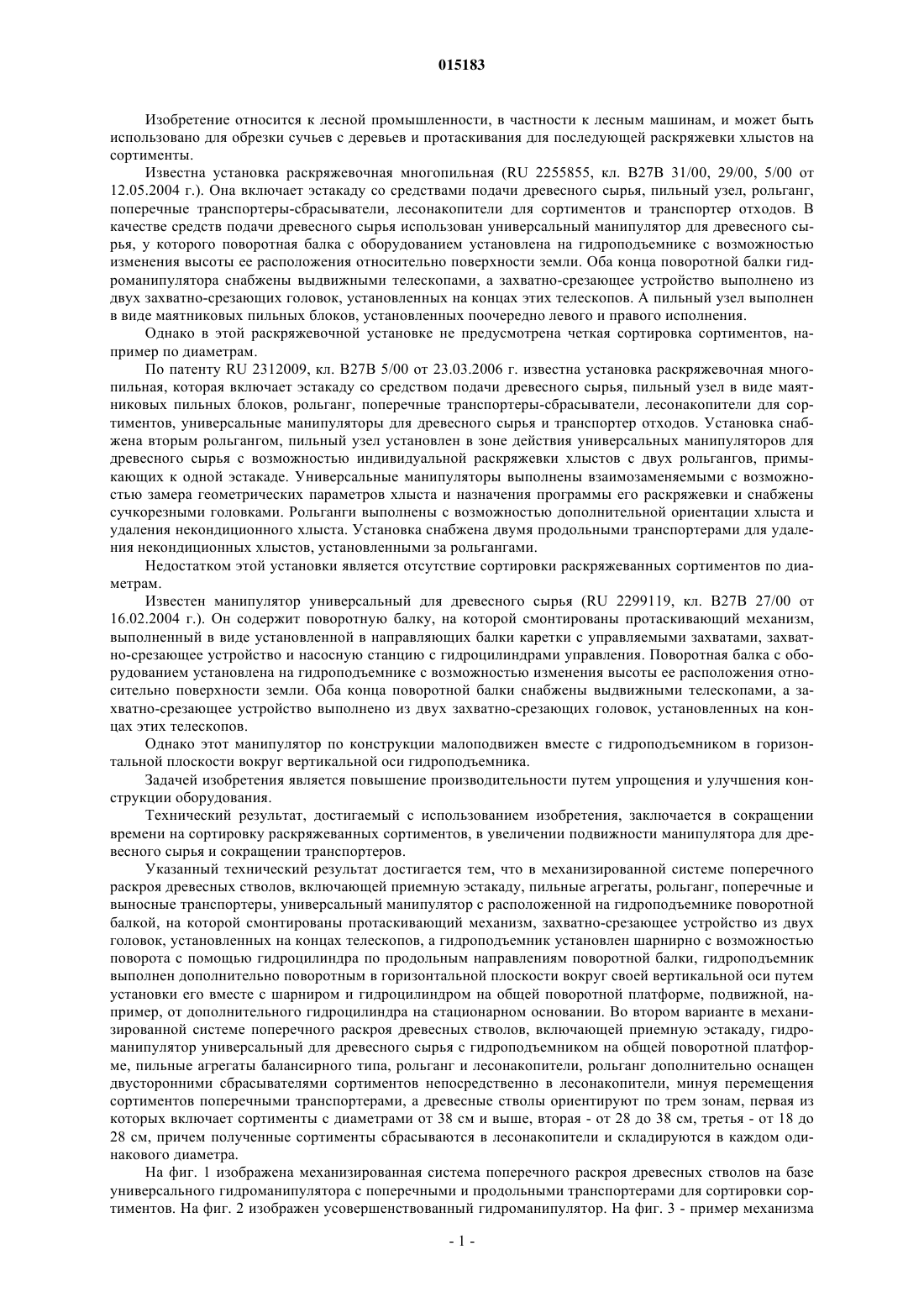 015183

Изобретение относится к лесной промышленности, в частности к лесным машинам, и может быть использовано для обрезки сучьев с деревьев и протаскивания для последующей раскряжевки хлыстов на сортименты.

Известна установка раскряжевочная многопильная (RU 2255855, кл. B27B 31/00, 29/00, 5/00 от 12.05.2004 г.). Она включает эстакаду со средствами подачи древесного сырья, пильный узел, рольганг, поперечные транспортеры-сбрасыватели, лесонакопители для сортиментов и транспортер отходов. В качестве средств подачи древесного сырья использован универсальный манипулятор для древесного сырья, у которого поворотная балка с оборудованием установлена на гидроподъемнике с возможностью изменения высоты ее расположения относительно поверхности земли. Оба конца поворотной балки гидроманипулятора снабжены выдвижными телескопами, а захватно-срезающее устройство выполнено из двух захватно-срезающих головок, установленных на концах этих телескопов. А пильный узел выполнен в виде маятниковых пильных блоков, установленных поочередно левого и правого исполнения.

Однако в этой раскряжевочной установке не предусмотрена четкая сортировка сортиментов, например по диаметрам.

По патенту RU 2312009, кл. B27B 5/00 от 23.03.2006 г. известна установка раскряжевочная многопильная, которая включает эстакаду со средством подачи древесного сырья, пильный узел в виде маятниковых пильных блоков, рольганг, поперечные транспортеры-сбрасыватели, лесонакопители для сортиментов, универсальные манипуляторы для древесного сырья и транспортер отходов. Установка снабжена вторым рольгангом, пильный узел установлен в зоне действия универсальных манипуляторов для древесного сырья с возможностью индивидуальной раскряжевки хлыстов с двух рольгангов, примыкающих к одной эстакаде. Универсальные манипуляторы выполнены взаимозаменяемыми с возможностью замера геометрических параметров хлыста и назначения программы его раскряжевки и снабжены сучкорезными головками. Рольганги выполнены с возможностью дополнительной ориентации хлыста и удаления некондиционного хлыста. Установка снабжена двумя продольными транспортерами для удаления некондиционных хлыстов, установленными за рольгангами.

Недостатком этой установки является отсутствие сортировки раскряжеванных сортиментов по диаметрам.

Известен манипулятор универсальный для древесного сырья (RU 2299119, кл. B27B 27/00 от 16.02.2004 г.). Он содержит поворотную балку, на которой смонтированы протаскивающий механизм, выполненный в виде установленной в направляющих балки каретки с управляемыми захватами, захватно-срезающее устройство и насосную станцию с гидроцилиндрами управления. Поворотная балка с оборудованием установлена на гидроподъемнике с возможностью изменения высоты ее расположения относительно поверхности земли. Оба конца поворотной балки снабжены выдвижными телескопами, а захватно-срезающее устройство выполнено из двух захватно-срезающих головок, установленных на концах этих телескопов.

Однако этот манипулятор по конструкции малоподвижен вместе с гидроподъемником в горизонтальной плоскости вокруг вертикальной оси гидроподъемника.

Задачей изобретения является повышение производительности путем упрощения и улучшения конструкции оборудования.

Технический результат, достигаемый с использованием изобретения, заключается в сокращении времени на сортировку раскряжеванных сортиментов, в увеличении подвижности манипулятора для древесного сырья и сокращении транспортеров.

Указанный технический результат достигается тем, что в механизированной системе поперечного раскроя древесных стволов, включающей приемную эстакаду, пильные агрегаты, рольганг, поперечные и выносные транспортеры, универсальный манипулятор с расположенной на гидроподъемнике поворотной балкой, на которой смонтированы протаскивающий механизм, захватно-срезающее устройство из двух головок, установленных на концах телескопов, а гидроподъемник установлен шарнирно с возможностью поворота с помощью гидроцилиндра по продольным направлениям поворотной балки, гидроподъемник выполнен дополнительно поворотным в горизонтальной плоскости вокруг своей вертикальной оси путем установки его вместе с шарниром и гидроцилиндром на общей поворотной платформе, подвижной, например, от дополнительного гидроцилиндра на стационарном основании. Во втором варианте в механизированной системе поперечного раскроя древесных стволов, включающей приемную эстакаду, гидроманипулятор универсальный для древесного сырья с гидроподъемником на общей поворотной платформе, пильные агрегаты балансирного типа, рольганг и лесонакопители, рольганг дополнительно оснащен двусторонними сбрасывателями сортиментов непосредственно в лесонакопители, минуя перемещения сортиментов поперечными транспортерами, а древесные стволы ориентируют по трем зонам, первая из которых включает сортименты с диаметрами от 38 см и выше, вторая - от 28 до 38 см, третья - от 18 до 28 см, причем полученные сортименты сбрасываются в лесонакопители и складируются в каждом одинакового диаметра.

На фиг. 1 изображена механизированная система поперечного раскроя древесных стволов на базе универсального гидроманипулятора с поперечными и продольными транспортерами для сортировки сортиментов. На фиг. 2 изображен усовершенствованный гидроманипулятор. На фиг. 3 - пример механизма

- 1 -